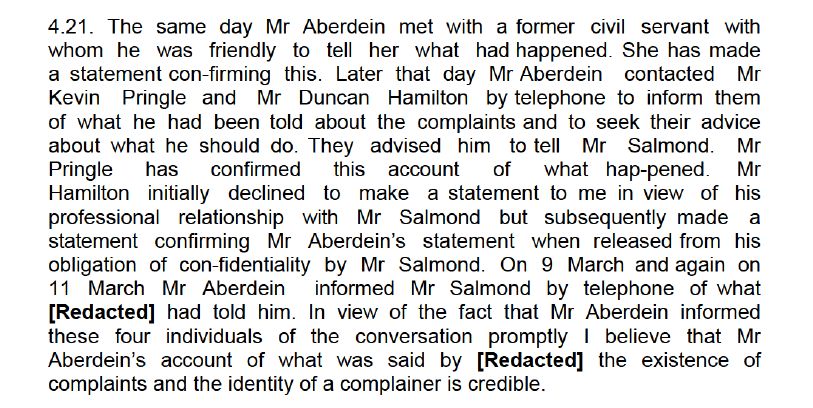 4.21. The same day Mr Aberdein met with a former civil servant with whom he was friendly to tell her what had happened. She has made a statement con-firming this. Later that day Mr Aberdein contacted Mr Kevin Pringle and Mr Duncan Hamilton by telephone to inform them of what he had been told about the complaints and to seek their advice about what he should do. They advised him to tell Mr Salmond. Mr Pringle has confirmed this account of what hap-pened. Mr Hamilton initially declined to make a statement to me in view of his professional relationship with Mr Salmond but subsequently made a statement confirming Mr Aberdein's statement when released from his obligation of con-fidentiality by Mr Salmond. On 9 March and again on 11 March Mr Aberdein informed Mr Salmond by telephone of what [Redacted] had told him. In view of the fact that Mr Aberdein informed these four individuals of the conversation promptly I believe that Mr Aberdein's account of what was said by [Redacted] the existence of complaints and the identity of a complainer is credible.